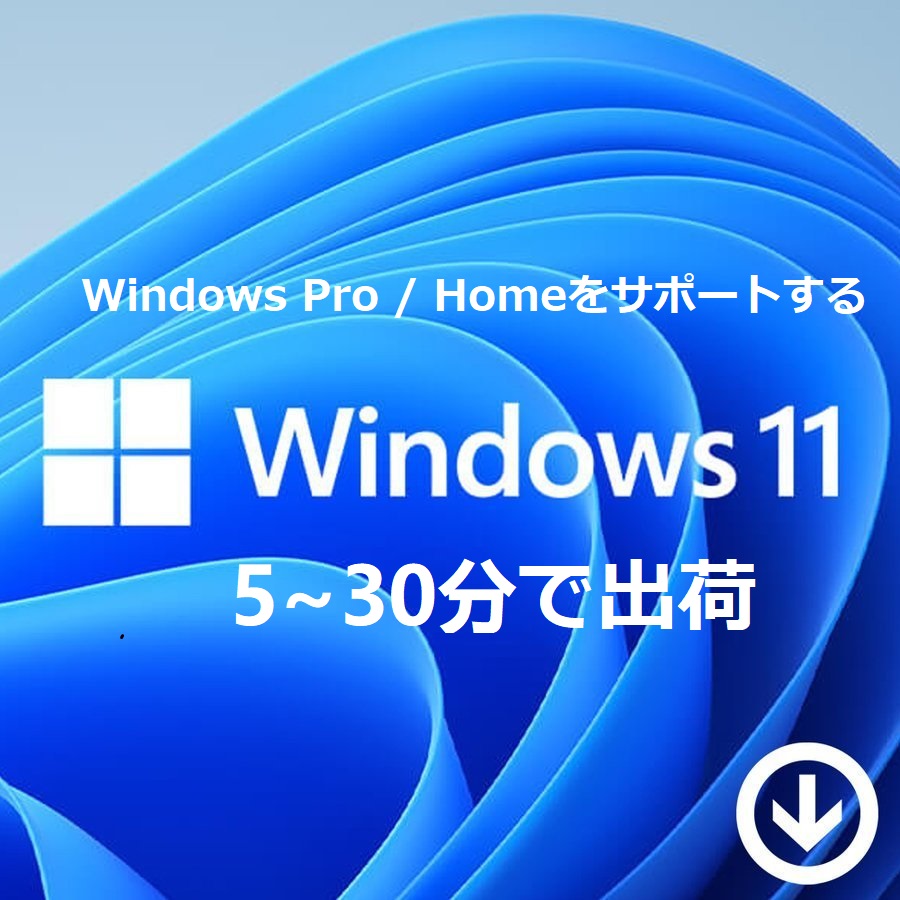 Windows Pro / Homeをサポートする

Windows 11

5~30分で出荷